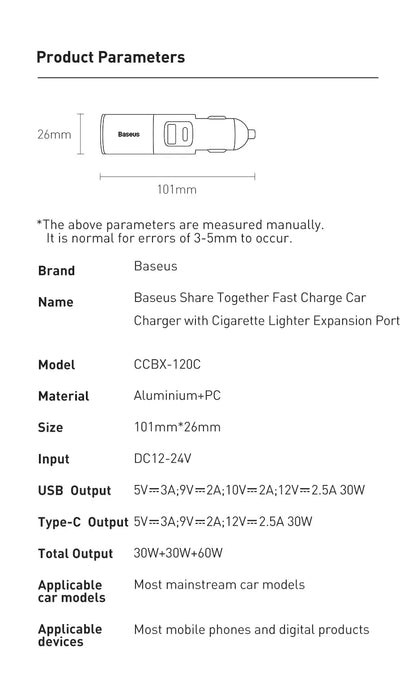 Product Parameters

26mm

Baseus

101mm

*The above parameters are measured manually. It is normal for errors of 3-5mm to occur.

| Brand | Baseus |
|---|---|
| Name | Baseus Share Together Fast Charge Car Charger with Cigarette Lighter Expansion Port |
| Model | CCBX-120C |
| Material | Aluminium+PC |
| Size | 101mm*26mm |
| Input | DC12-24V |
| USB Output | 5V⎓3A;9V⎓2A;10V⎓2A;12V⎓2.5A 30W |
| Type-C Output | 5V⎓3A;9V⎓2A;12V⎓2.5A 30W |
| Total Output | 30W+30W+60W |
| Applicable car models | Most mainstream car models |
| Applicable devices | Most mobile phones and digital products |